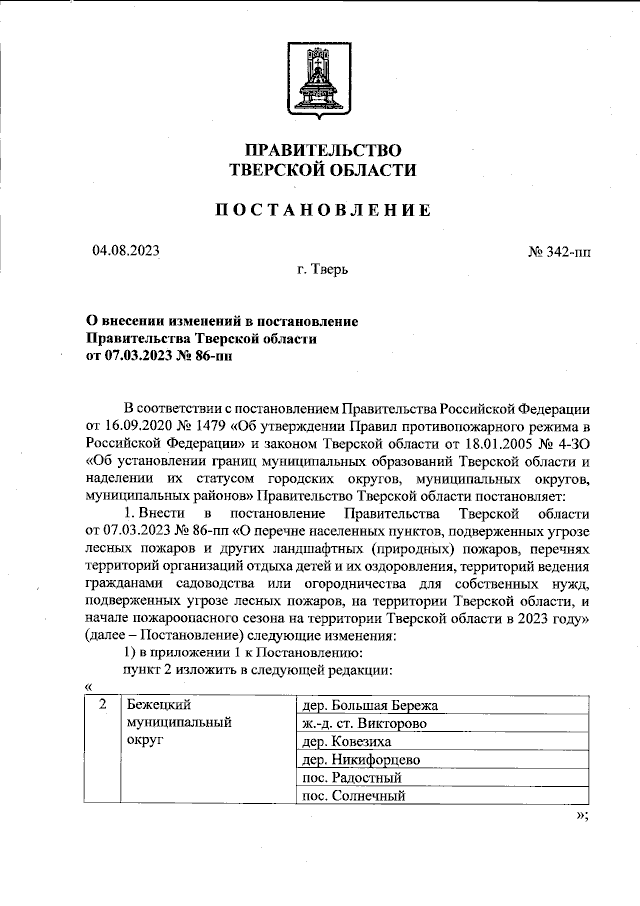 ПРАВИТЕЛЬСТВО
ТВЕРСКОЙ ОБЛАСТИ

ПОСТАНОВЛЕНИЕ

04.08.2023

№ 342-пп

г. Тверь

О внесении изменений в постановление Правительства Тверской области от 07.03.2023 № 86-пп

В соответствии с постановлением Правительства Российской Федерации от 16.09.2020 № 1479 «Об утверждении Правил противопожарного режима в Российской Федерации» и законом Тверской области от 18.01.2005 № 4-ЗО «Об установлении границ муниципальных образований Тверской области и наделении их статусом городских округов, муниципальных округов, муниципальных районов» Правительство Тверской области постановляет:

1. Внести в постановление Правительства Тверской области от 07.03.2023 № 86-пп «О перечне населенных пунктов, подверженных угрозе лесных пожаров и других ландшафтных (природных) пожаров, перечнях территорий организаций отдыха детей и их оздоровления, территорий ведения гражданами садоводства или огородничества для собственных нужд, подверженных угрозе лесных пожаров, на территории Тверской области, и начале пожароопасного сезона на территории Тверской области в 2023 году» (далее – Постановление) следующие изменения:

1) в приложении 1 к Постановлению:

пункт 2 изложить в следующей редакции:

«

| 2 | Бежецкий муниципальный округ | дер. Большая Бережа |
|---|---|---|
| | | ж.-д. ст. Викторово |
| | | дер. Ковезиха |
| | | дер. Никифорцево |
| | | пос. Радостный |
| | | пос. Солнечный |

»;